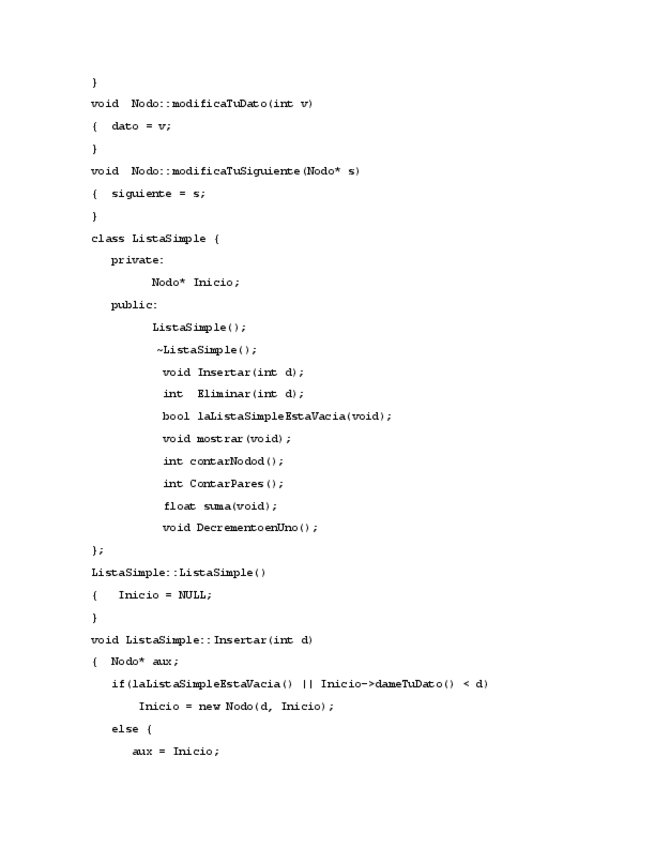 }
void  Nodo::modificaTuDato(int v)
{  dato = v;
}
void  Nodo::modificaTuSiguiente(Nodo* s)
{  siguiente = s;
}
class ListaSimple {
   private:
         Nodo* Inicio;
   public:
         ListaSimple();
          ~ListaSimple();
          void Insertar(int d);
          int  Eliminar(int d);
          bool laListaSimpleEstaVacia(void);
          void mostrar(void);
          int contarNodod();
          int ContarPares();
          float suma(void);
          void DecrementoenUno();
};
ListaSimple::ListaSimple()
{   Inicio = NULL;
}
void ListaSimple::Insertar(int d)
{  Nodo* aux;
   if(laListaSimpleEstaVacia() || Inicio->dameTuDato() < d)
       Inicio = new Nodo(d, Inicio);
   else {
      aux = Inicio;